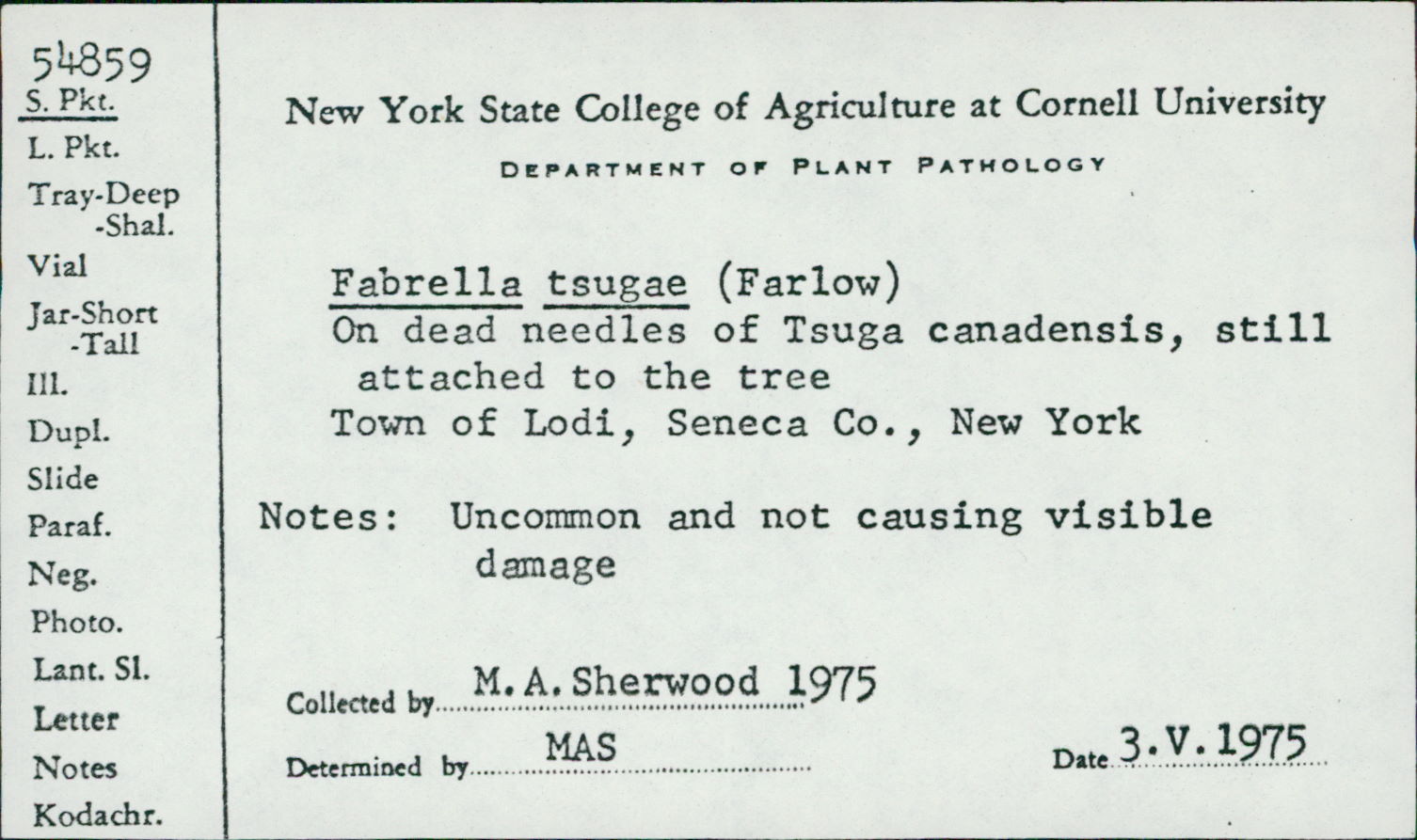 54859
S. Pkt.
L. Pkt.
Tray-Deep
-Shal.
Vial
Jar-Short
-Tall
Ill.
Dupl.
Slide
Paraf.
Neg.
Photo.
Lant. Sl.
Letter
Notes
Kodachr.

New York State College of Agriculture at Cornell University

DEPARTMENT OF PLANT PATHOLOGY

Fabrella tsugae (Farlow)
On dead needles of Tsuga canadensis, still attached to the tree
Town of Lodi, Seneca Co., New York

Notes: Uncommon and not causing visible damage

Collected by M.A.Sherwood 1975

Determined by MAS

Date 3.V.1975